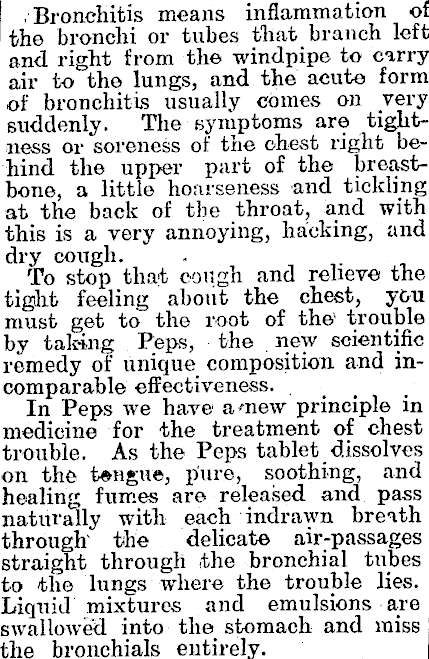 Bronchitis means inflammation of the bronchi or tubes that branch left and right from the windpipe to carry air to the lungs, and the acute form of bronchitis usually comes on very suddenly. The symptoms are tightness or soreness of the chest right behind the upper part of the breastbone, a little hoarseness and tickling at the back of the throat, and with this is a very annoying, hacking, and dry cough.

To stop that cough and relieve the tight feeling about the chest, you must get to the root of the trouble by taking Peps, the new scientific remedy of unique composition and incomparable effectiveness.

In Peps we have a new principle in medicine for the treatment of chest trouble. As the Peps tablet dissolves on the tongue, pure, soothing, and healing fumes are released and pass naturally with each indrawn breath through the delicate air-passages straight through the bronchial tubes to the lungs where the trouble lies. Liquid mixtures and emulsions are swallowed into the stomach and miss the bronchials entirely.